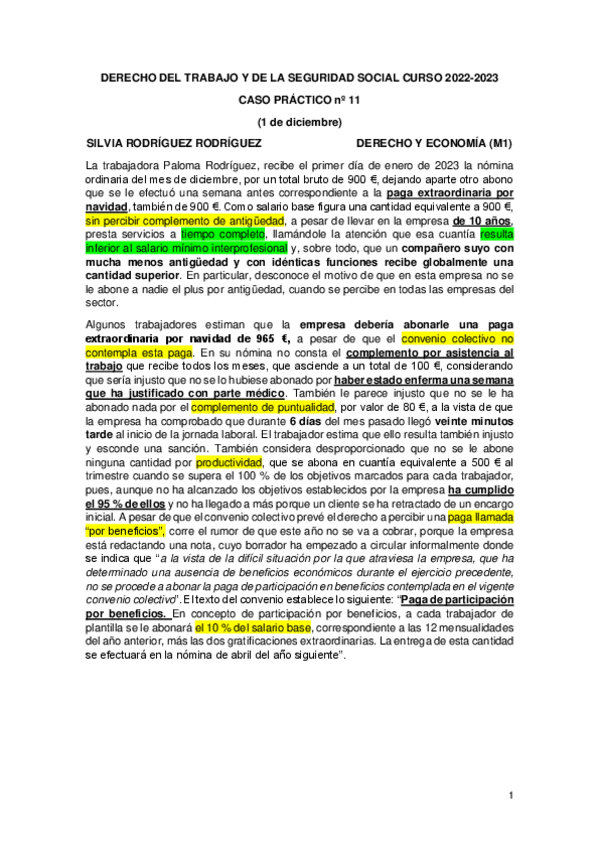 DERECHO DEL TRABAJO Y DE LA SEGURIDAD SOCIAL CURSO 2022-2023

CASO PRÁCTICO nº 11

(1 de diciembre)

SILVIA RODRÍGUEZ RODRÍGUEZ DERECHO Y ECONOMÍA (M1)

La trabajadora Paloma Rodríguez, recibe el primer día de enero de 2023 la nómina ordinaria del mes de diciembre, por un total bruto de 900 €, dejando aparte otro abono que se le efectuó una semana antes correspondiente a la paga extraordinaria por navidad, también de 900 €. Como salario base figura una cantidad equivalente a 900 €, sin percibir complemento de antigüedad, a pesar de llevar en la empresa de 10 años, presta servicios a tiempo completo, llamándole la atención que esa cuantía resulta inferior al salario mínimo interprofesional y, sobre todo, que un compañero suyo con mucha menos antigüedad y con idénticas funciones recibe globalmente una cantidad superior. En particular, desconoce el motivo de que en esta empresa no se le abone a nadie el plus por antigüedad, cuando se percibe en todas las empresas del sector.

Algunos trabajadores estiman que la empresa debería abonarle una paga extraordinaria por navidad de 965 €, a pesar de que el convenio colectivo no contempla esta paga. En su nómina no consta el complemento por asistencia al trabajo que recibe todos los meses, que asciende a un total de 100 €, considerando que sería injusto que no se lo hubiese abonado por haber estado enferma una semana que ha justificado con parte médico. También le parece injusto que no se le ha abonado nada por el complemento de puntualidad, por valor de 80 €, a la vista de que la empresa ha comprobado que durante 6 días del mes pasado llegó veinte minutos tarde al inicio de la jornada laboral. El trabajador estima que ello resulta también injusto y esconde una sanción. También considera desproporcionado que no se le abone ninguna cantidad por productividad, que se abona en cuantía equivalente a 500 € al trimestre cuando se supera el 100 % de los objetivos marcados para cada trabajador, pues, aunque no ha alcanzado los objetivos establecidos por la empresa ha cumplido el 95 % de ellos y no ha llegado a más porque un cliente se ha retractado de un encargo inicial. A pesar de que el convenio colectivo prevé el derecho a percibir una paga llamada "por beneficios", corre el rumor de que este año no se va a cobrar, porque la empresa está redactando una nota, cuyo borrador ha empezado a circular informalmente donde se indica que "a la vista de la difícil situación por la que atraviesa la empresa, que ha determinado una ausencia de beneficios económicos durante el ejercicio precedente, no se procede a abonar la paga de participación en beneficios contemplada en el vigente convenio colectivo". El texto del convenio establece lo siguiente: "Paga de participación por beneficios. En concepto de participación por beneficios, a cada trabajador de plantilla se le abonará el 10 % del salario base, correspondiente a las 12 mensualidades del año anterior, más las dos gratificaciones extraordinarias. La entrega de esta cantidad se efectuará en la nómina de abril del año siguiente".

1